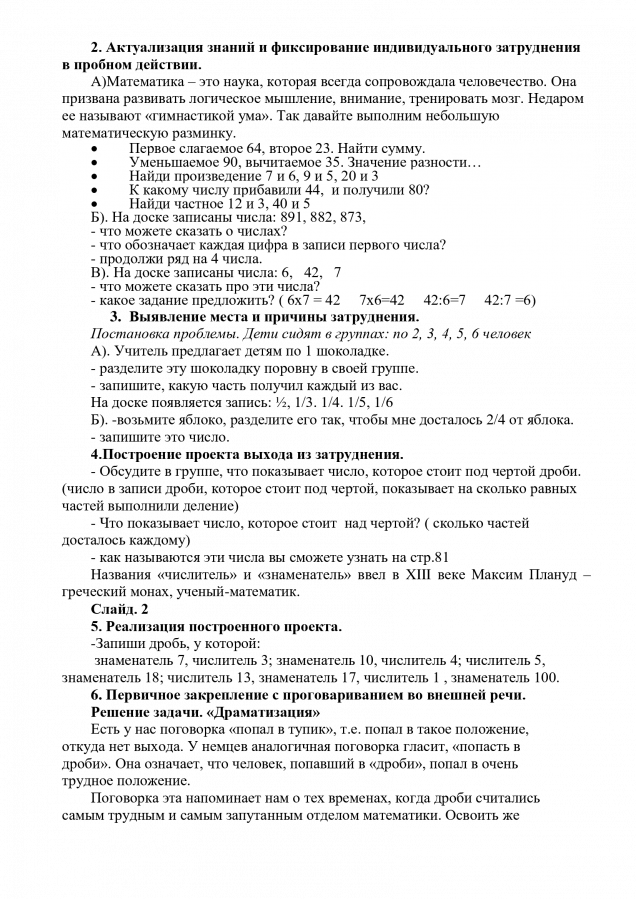 2. Актуализация знаний и фиксирование индивидуального затруднения в пробном действии.

А)Математика – это наука, которая всегда сопровождала человечество. Она призвана развивать логическое мышление, внимание, тренировать мозг. Недаром ее называют «гимнастикой ума». Так давайте выполним небольшую математическую разминку.

• Первое слагаемое 64, второе 23. Найти сумму.
• Уменьшаемое 90, вычитаемое 35. Значение разности…
• Найди произведение 7 и 6, 9 и 5, 20 и 3
• К какому числу прибавили 44, и получили 80?
• Найди частное 12 и 3, 40 и 5

Б). На доске записаны числа: 891, 882, 873,
- что можете сказать о числах?
- что обозначает каждая цифра в записи первого числа?
- продолжи ряд на 4 числа.
В). На доске записаны числа: 6, 42, 7
- что можете сказать про эти числа?
- какое задание предложить? ( 6х7 = 42 7х6=42 42:6=7 42:7 =6)

3. Выявление места и причины затруднения.

Постановка проблемы. Дети сидят в группах: по 2, 3, 4, 5, 6 человек
А). Учитель предлагает детям по 1 шоколадке.
- разделите эту шоколадку поровну в своей группе.
- запишите, какую часть получил каждый из вас.
На доске появляется запись: ½, 1/3. 1/4. 1/5, 1/6
Б). -возьмите яблоко, разделите его так, чтобы мне досталось 2/4 от яблока.
- запишите это число.

4.Построение проекта выхода из затруднения.

- Обсудите в группе, что показывает число, которое стоит под чертой дроби. (число в записи дроби, которое стоит под чертой, показывает на сколько равных частей выполнили деление)

- Что показывает число, которое стоит над чертой? ( сколько частей досталось каждому)

- как называются эти числа вы сможете узнать на стр.81

Названия «числитель» и «знаменатель» ввел в XIII веке Максим Плануд – греческий монах, ученый-математик.

Слайд. 2

5. Реализация построенного проекта.

-Запиши дробь, у которой:
знаменатель 7, числитель 3; знаменатель 10, числитель 4; числитель 5, знаменатель 18; числитель 13, знаменатель 17, числитель 1 , знаменатель 100.

6. Первичное закрепление с проговариванием во внешней речи.

Решение задачи. «Драматизация»

Есть у нас поговорка «попал в тупик», т.е. попал в такое положение, откуда нет выхода. У немцев аналогичная поговорка гласит, «попасть в дроби». Она означает, что человек, попавший в «дроби», попал в очень трудное положение.

Поговорка эта напоминает нам о тех временах, когда дроби считались самым трудным и самым запутанным отделом математики. Освоить же